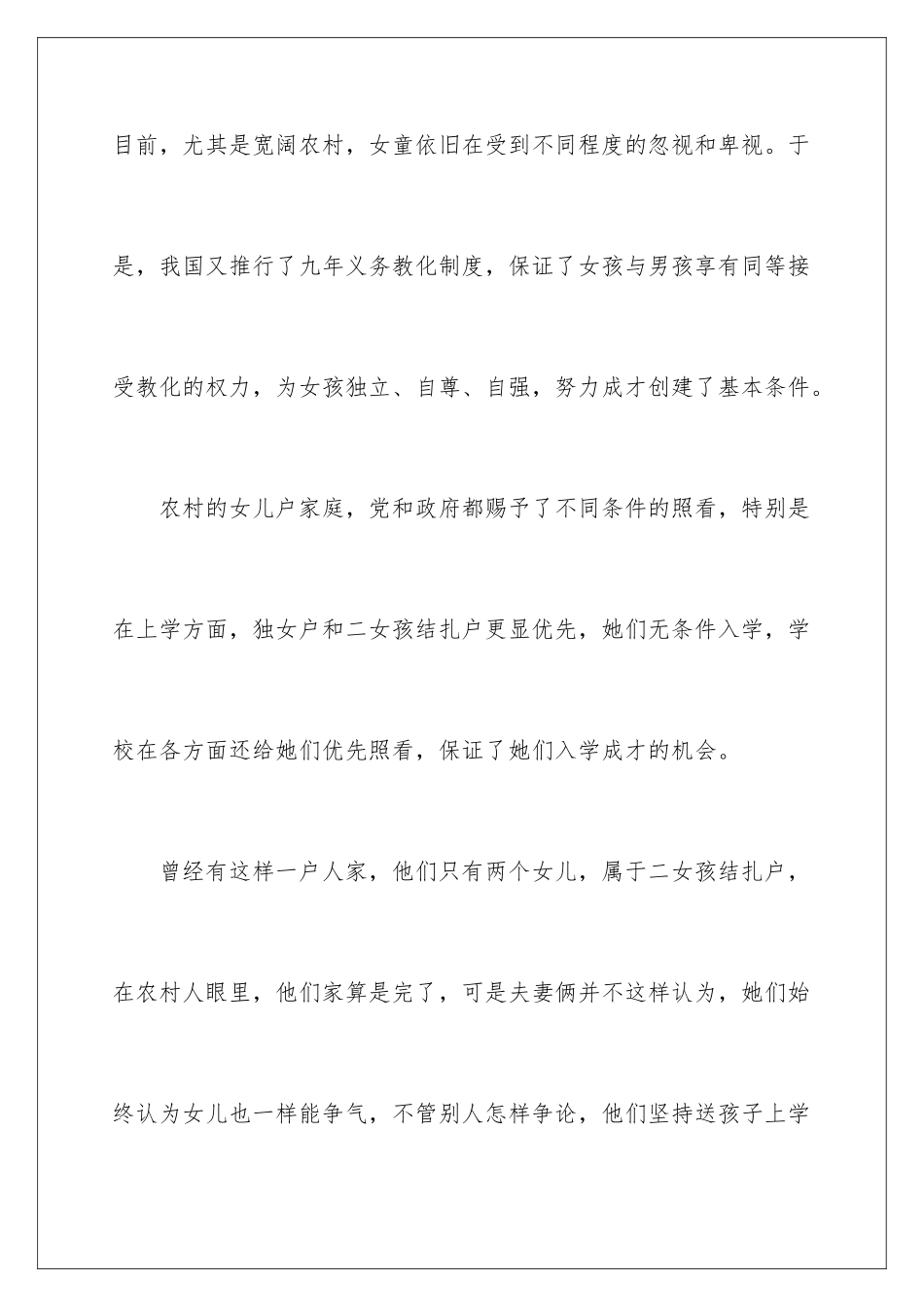 目前，尤其是宽阔农村，女童依旧在受到不同程度的忽视和卑视。于是，我国又推行了九年义务教化制度，保证了女孩与男孩享有同等接受教化的权力，为女孩独立、自尊、自强，努力成才创建了基本条件。

农村的女儿户家庭，党和政府都赐予了不同条件的照看，特别是在上学方面，独女户和二女孩结扎户更显优先，她们无条件入学，学校在各方面还给她们优先照看，保证了她们入学成才的机会。

曾经有这样一户人家，他们只有两个女儿，属于二女孩结扎户，在农村人眼里，他们家算是完了，可是夫妻俩并不这样认为，她们始终认为女儿也一样能争气，不管别人怎样争论，他们坚持送孩子上学